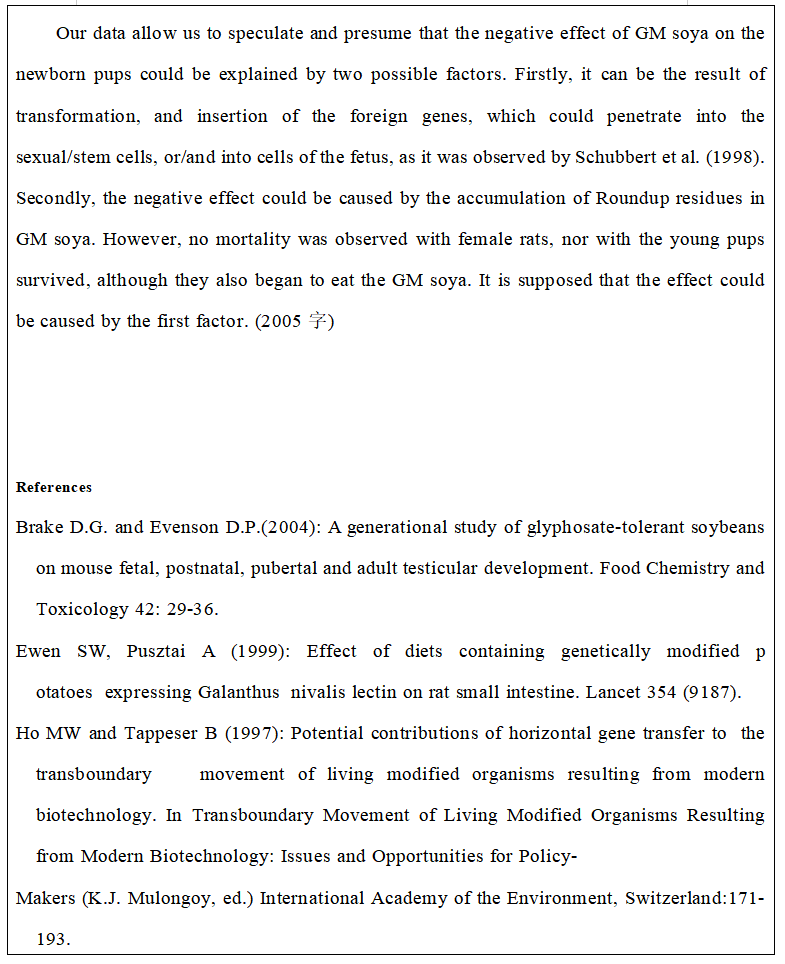 Our data allow us to speculate and presume that the negative effect of GM soya on the newborn pups could be explained by two possible factors. Firstly, it can be the result of transformation, and insertion of the foreign genes, which could penetrate into the sexual/stem cells, or/and into cells of the fetus, as it was observed by Schubbert et al. (1998). Secondly, the negative effect could be caused by the accumulation of Roundup residues in GM soya. However, no mortality was observed with female rats, nor with the young pups survived, although they also began to eat the GM soya. It is supposed that the effect could be caused by the first factor. (2005 字)

References

Brake D.G. and Evenson D.P.(2004): A generational study of glyphosate-tolerant soybeans on mouse fetal, postnatal, pubertal and adult testicular development. Food Chemistry and Toxicology 42: 29-36.

Ewen SW, Pusztai A (1999): Effect of diets containing genetically modified p otatoes expressing Galanthus nivalis lectin on rat small intestine. Lancet 354 (9187).

Ho MW and Tappeser B (1997): Potential contributions of horizontal gene transfer to the transboundary movement of living modified organisms resulting from modern biotechnology. In Transboundary Movement of Living Modified Organisms Resulting from Modern Biotechnology: Issues and Opportunities for Policy-

Makers (K.J. Mulongoy, ed.) International Academy of the Environment, Switzerland:171-193.